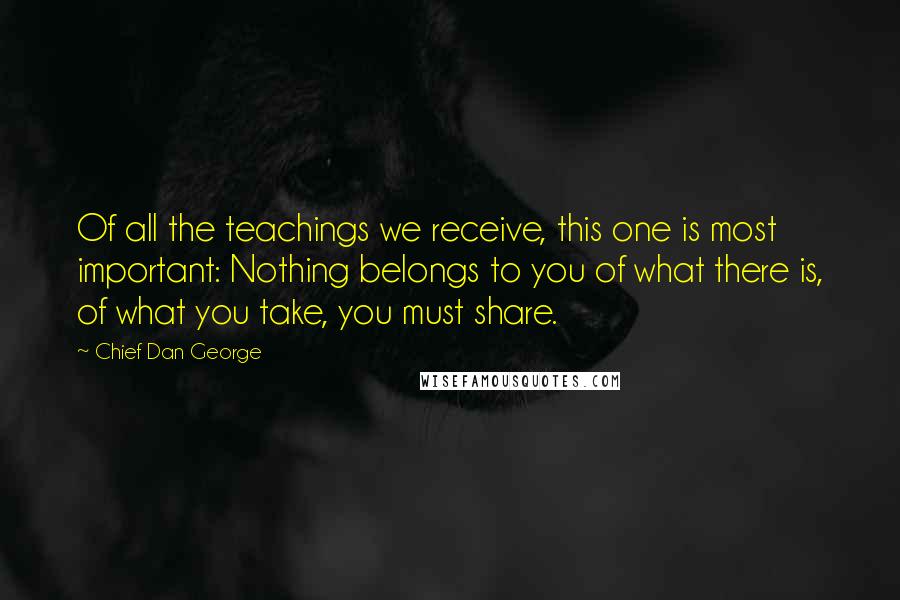 Of all the teachings we receive, this one is most important: Nothing belongs to you of what there is, of what you take, you must share.

~ Chief Dan George

WISEFAMOUSQUOTES.COM